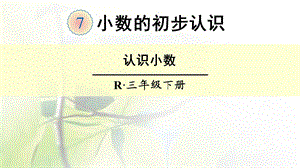 7 小数的初步认识

认识小数

R·三年级下册